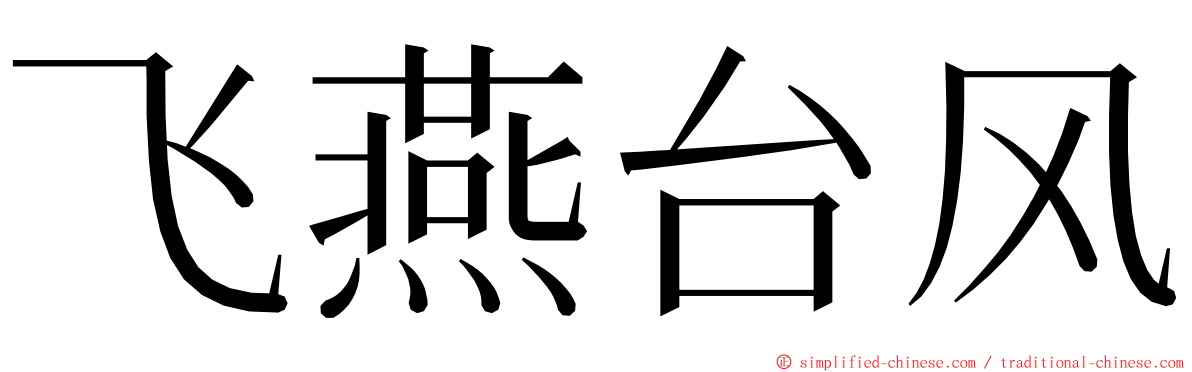 飞燕台风

© simplified-chinese.com / traditional-chinese.com